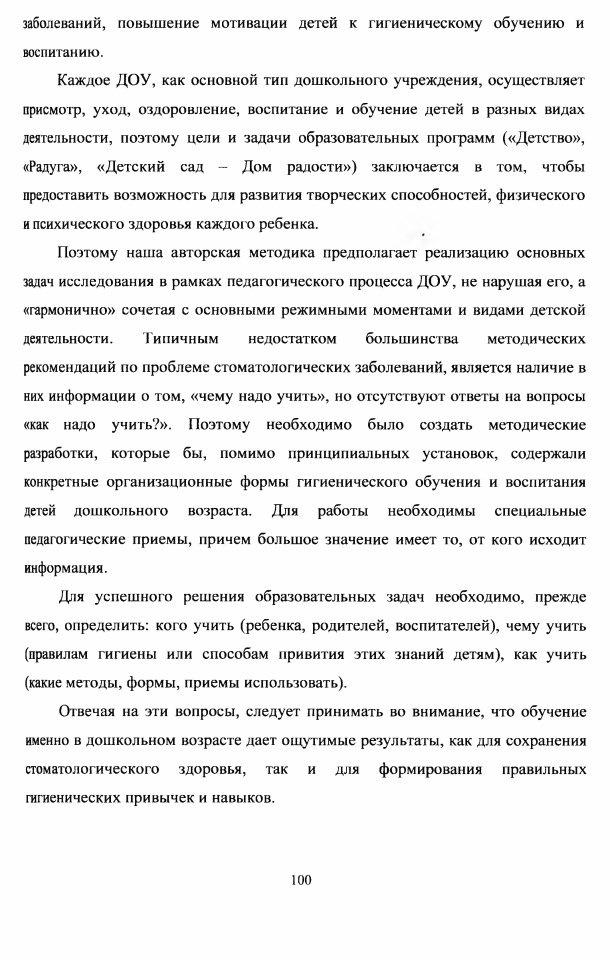 заболеваний, повышение мотивации детей к гигиеническому обучению и воспитанию.

Каждое ДОУ, как основной тип дошкольного учреждения, осуществляет присмотр, уход, оздоровление, воспитание и обучение детей в разных видах деятельности, поэтому цели и задачи образовательных программ («Детство», «Радуга», «Детский сад – Дом радости») заключается в том, чтобы предоставить возможность для развития творческих способностей, физического и психического здоровья каждого ребенка.

Поэтому наша авторская методика предполагает реализацию основных задач исследования в рамках педагогического процесса ДОУ, не нарушая его, а «гармонично» сочетая с основными режимными моментами и видами детской деятельности. Типичным недостатком большинства методических рекомендаций по проблеме стоматологических заболеваний, является наличие в них информации о том, «чему надо учить», но отсутствуют ответы на вопросы «как надо учить?». Поэтому необходимо было создать методические разработки, которые бы, помимо принципиальных установок, содержали конкретные организационные формы гигиенического обучения и воспитания детей дошкольного возраста. Для работы необходимы специальные педагогические приемы, причем большое значение имеет то, от кого исходит информация.

Для успешного решения образовательных задач необходимо, прежде всего, определить: кого учить (ребенка, родителей, воспитателей), чему учить (правилам гигиены или способам привития этих знаний детям), как учить (какие методы, формы, приемы использовать).

Отвечая на эти вопросы, следует принимать во внимание, что обучение именно в дошкольном возрасте дает ощутимые результаты, как для сохранения стоматологического здоровья, так и для формирования правильных гигиенических привычек и навыков.

100